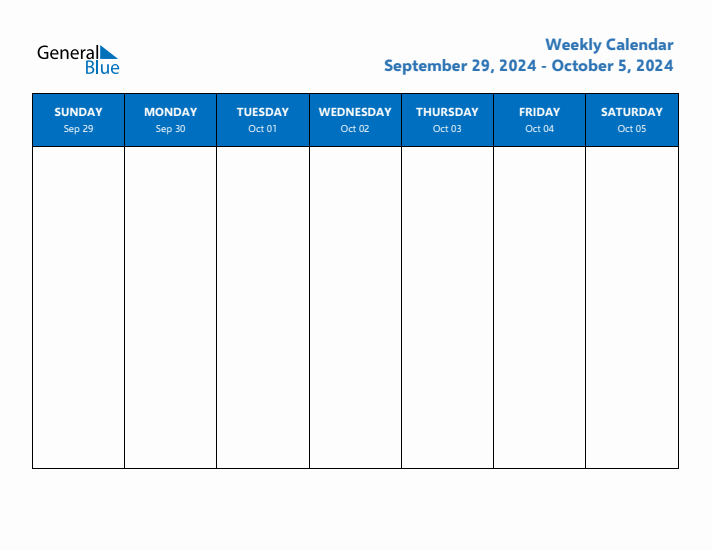 General Blue

Weekly Calendar
September 29, 2024 - October 5, 2024

| SUNDAY Sep 29 | MONDAY Sep 30 | TUESDAY Oct 01 | WEDNESDAY Oct 02 | THURSDAY Oct 03 | FRIDAY Oct 04 | SATURDAY Oct 05 |
|---|---|---|---|---|---|---|
| | | | | | | |